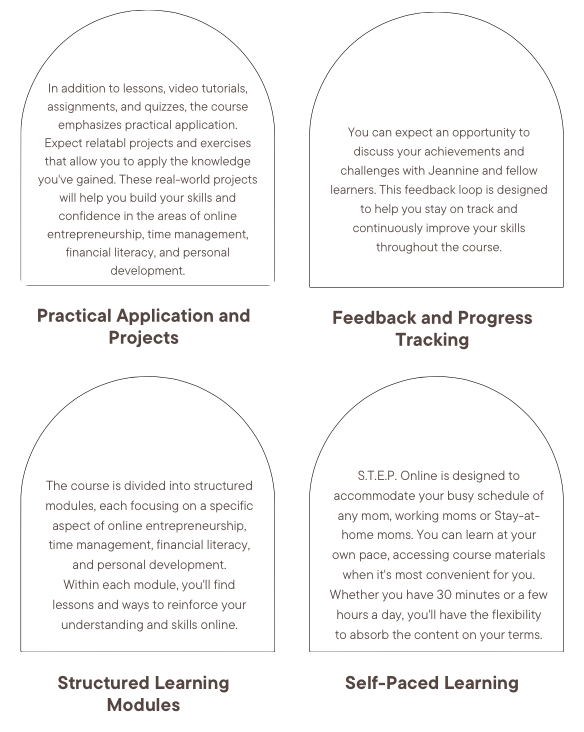 In addition to lessons, video tutorials, assignments, and quizzes, the course emphasizes practical application. Expect relatabl projects and exercises that allow you to apply the knowledge you've gained. These real-world projects will help you build your skills and confidence in the areas of online entrepreneurship, time management, financial literacy, and personal development.

Practical Application and Projects

You can expect an opportunity to discuss your achievements and challenges with Jeannine and fellow learners. This feedback loop is designed to help you stay on track and continuously improve your skills throughout the course.

Feedback and Progress Tracking

The course is divided into structured modules, each focusing on a specific aspect of online entrepreneurship, time management, financial literacy, and personal development. Within each module, you'll find lessons and ways to reinforce your understanding and skills online.

Structured Learning Modules

S.T.E.P. Online is designed to accommodate your busy schedule of any mom, working moms or Stay-at-home moms. You can learn at your own pace, accessing course materials when it's most convenient for you. Whether you have 30 minutes or a few hours a day, you'll have the flexibility to absorb the content on your terms.

Self-Paced Learning